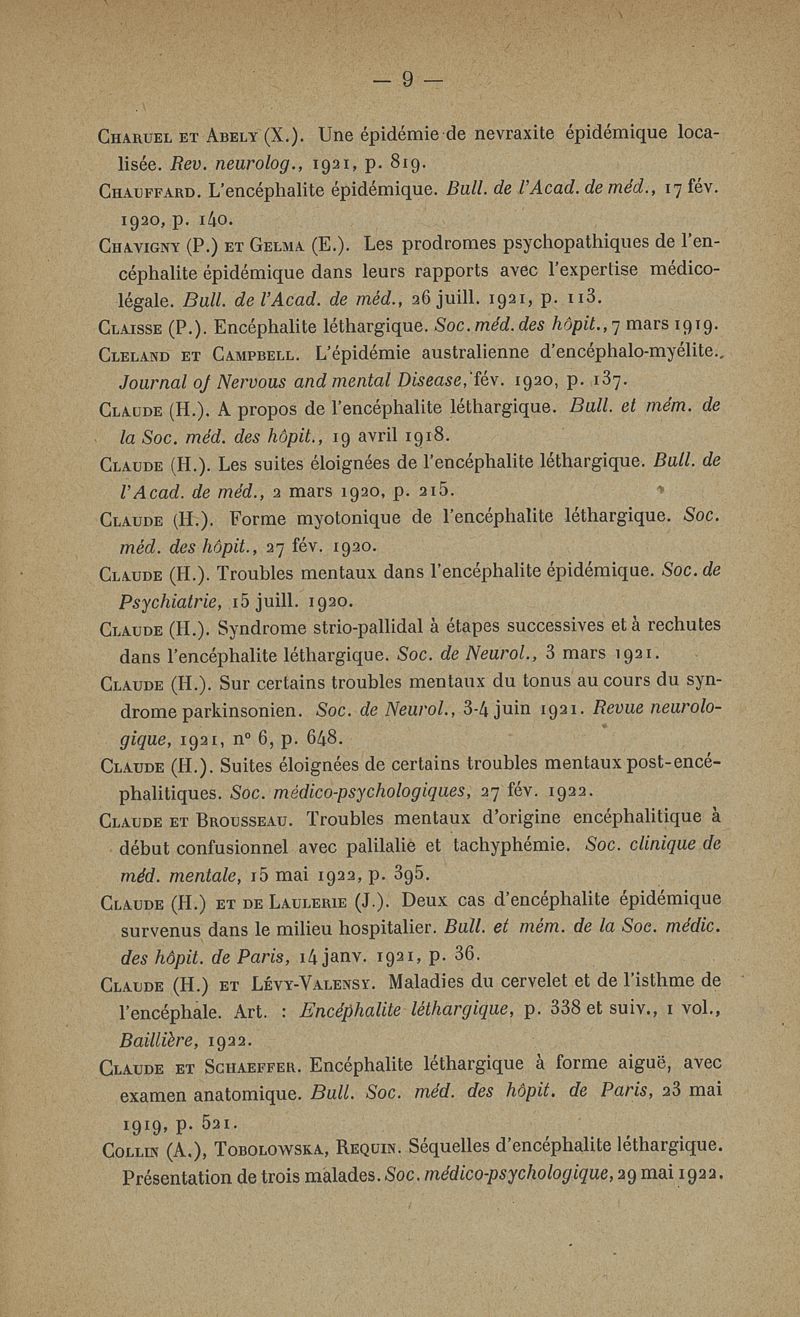 — 9 —

Charuel et Abely (X.). Une épidémie de nevraxite épidémique localisée. Rev. neurolog., 1921, p. 819.

Chauffard. L'encéphalite épidémique. Bull. de l'Acad. de méd., 17 fév. 1920, p. 140.

Chavigny (P.) et Gelma (E.). Les prodromes psychopathiques de l'encéphalite épidémique dans leurs rapports avec l'expertise médico-légale. Bull. de l'Acad. de méd., 26 juill. 1921, p. 113.

Claisse (P.). Encéphalite léthargique. Soc. méd. des hôpit., 7 mars 1919.

Cleland et Campbell. L'épidémie australienne d'encéphalo-myélite. Journal of Nervous and mental Disease, fév. 1920, p. 137.

Claude (H.). A propos de l'encéphalite léthargique. Bull. et mém. de la Soc. méd. des hôpit., 19 avril 1918.

Claude (H.). Les suites éloignées de l'encéphalite léthargique. Bull. de l'Acad. de méd., 2 mars 1920, p. 215.

Claude (H.). Forme myotonique de l'encéphalite léthargique. Soc. méd. des hôpit., 27 fév. 1920.

Claude (H.). Troubles mentaux dans l'encéphalite épidémique. Soc. de Psychiatrie, 15 juill. 1920.

Claude (H.). Syndrome strio-pallidal à étapes successives et à rechutes dans l'encéphalite léthargique. Soc. de Neurol., 3 mars 1921.

Claude (H.). Sur certains troubles mentaux du tonus au cours du syndrome parkinsonien. Soc. de Neurol., 3-4 juin 1921. Revue neurologique, 1921, n° 6, p. 648.

Claude (H.). Suites éloignées de certains troubles mentaux post-encéphalitiques. Soc. médico-psychologiques, 27 fév. 1922.

Claude et Brousseau. Troubles mentaux d'origine encéphalitique à début confusionnel avec palilalie et tachyphémie. Soc. clinique de méd. mentale, 15 mai 1922, p. 395.

Claude (H.) et de Laulerie (J.). Deux cas d'encéphalite épidémique survenus dans le milieu hospitalier. Bull. et mém. de la Soc. médic. des hôpit. de Paris, 14 janv. 1921, p. 36.

Claude (H.) et Lévy-Valensy. Maladies du cervelet et de l'isthme de l'encéphale. Art. : Encéphalite léthargique, p. 338 et suiv., 1 vol., Baillière, 1922.

Claude et Schaeffer. Encéphalite léthargique à forme aiguë, avec examen anatomique. Bull. Soc. méd. des hôpit. de Paris, 23 mai 1919, p. 521.

Collin (A.), Tobolowska, Requin. Séquelles d'encéphalite léthargique. Présentation de trois malades. Soc. médico-psychologique, 29 mai 1922.